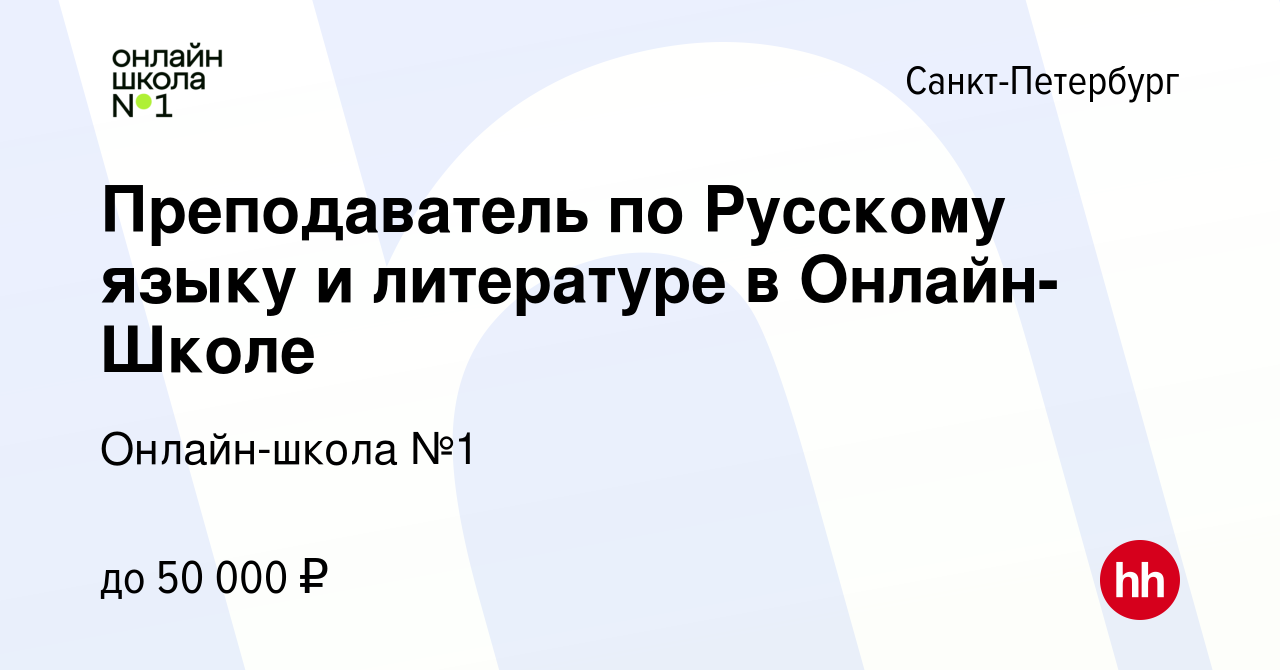 онлайн
школа
№1

Санкт-Петербург

Преподаватель по Русскому языку и литературе в Онлайн-Школе

Онлайн-школа №1

до 50 000 ₽

hh